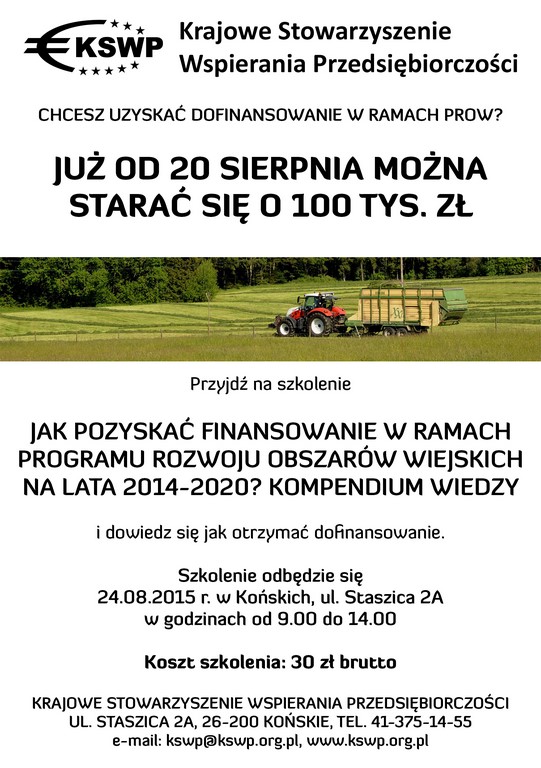 KSWP

Krajowe Stowarzyszenie Wspierania Przedsiębiorczości

CHCESZ UZYSKAĆ DOFINANSOWANIE W RAMACH PROW?

JUŻ OD 20 SIERPNIA MOŻNA STARAĆ SIĘ O 100 TYS. ZŁ

Przyjdź na szkolenie

JAK POZYSKAĆ FINANSOWANIE W RAMACH PROGRAMU ROZWOJU OBSZARÓW WIEJSKICH NA LATA 2014-2020? KOMPENDIUM WIEDZY

i dowiedz się jak otrzymać dofinansowanie.

Szkolenie odbędzie się
24.08.2015 r. w Końskich, ul. Staszica 2A
w godzinach od 9.00 do 14.00

Koszt szkolenia: 30 zł brutto

KRAJOWE STOWARZYSZENIE WSPIERANIA PRZEDSIĘBIORCZOŚCI
UL. STASZICA 2A, 26-200 KOŃSKIE, TEL. 41-375-14-55
e-mail: kswp@kswp.org.pl, www.kswp.org.pl